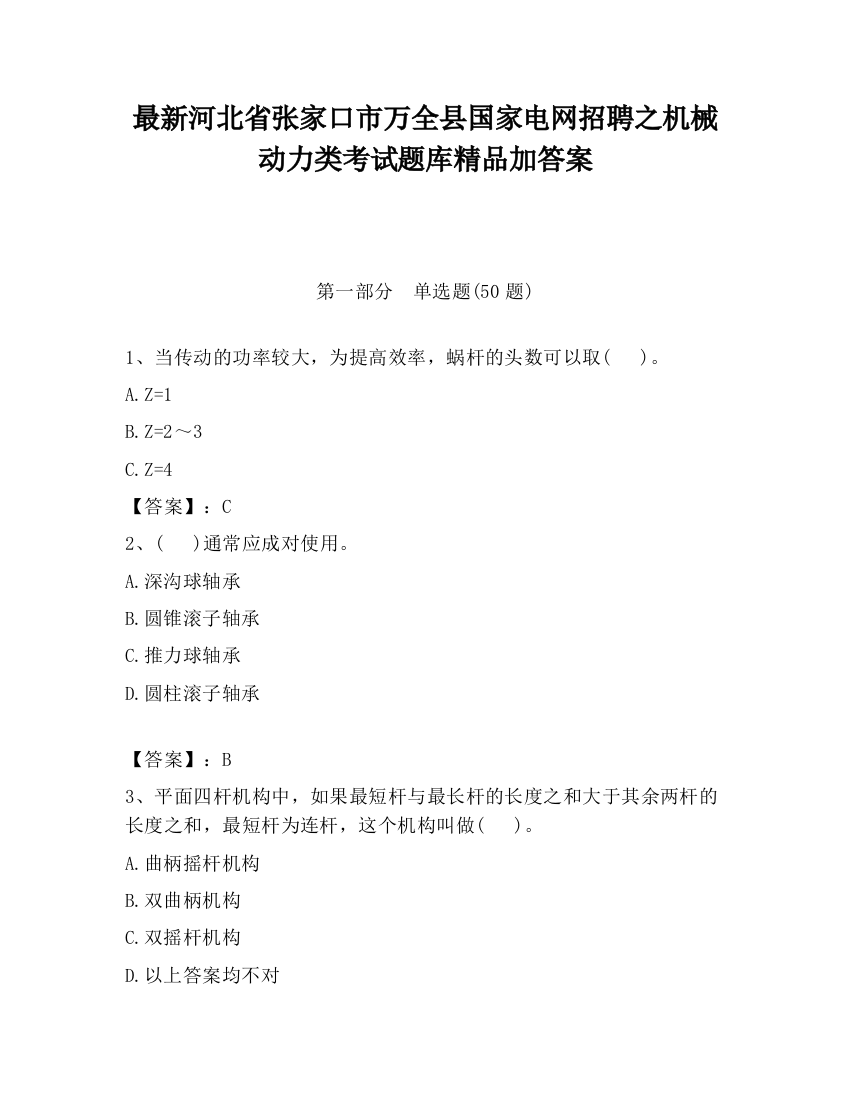 最新河北省张家口市万全县国家电网招聘之机械动力类考试题库精品加答案

第一部分　单选题(50 题)

1、当传动的功率较大，为提高效率，蜗杆的头数可以取(　　)。

A. Z=1

B. Z=2～3

C. Z=4

【答案】：C

2、(　　)通常应成对使用。

A. 深沟球轴承

B. 圆锥滚子轴承

C. 推力球轴承

D. 圆柱滚子轴承

【答案】：B

3、平面四杆机构中，如果最短杆与最长杆的长度之和大于其余两杆的长度之和，最短杆为连杆，这个机构叫做(　　)。

A. 曲柄摇杆机构

B. 双曲柄机构

C. 双摇杆机构

D. 以上答案均不对